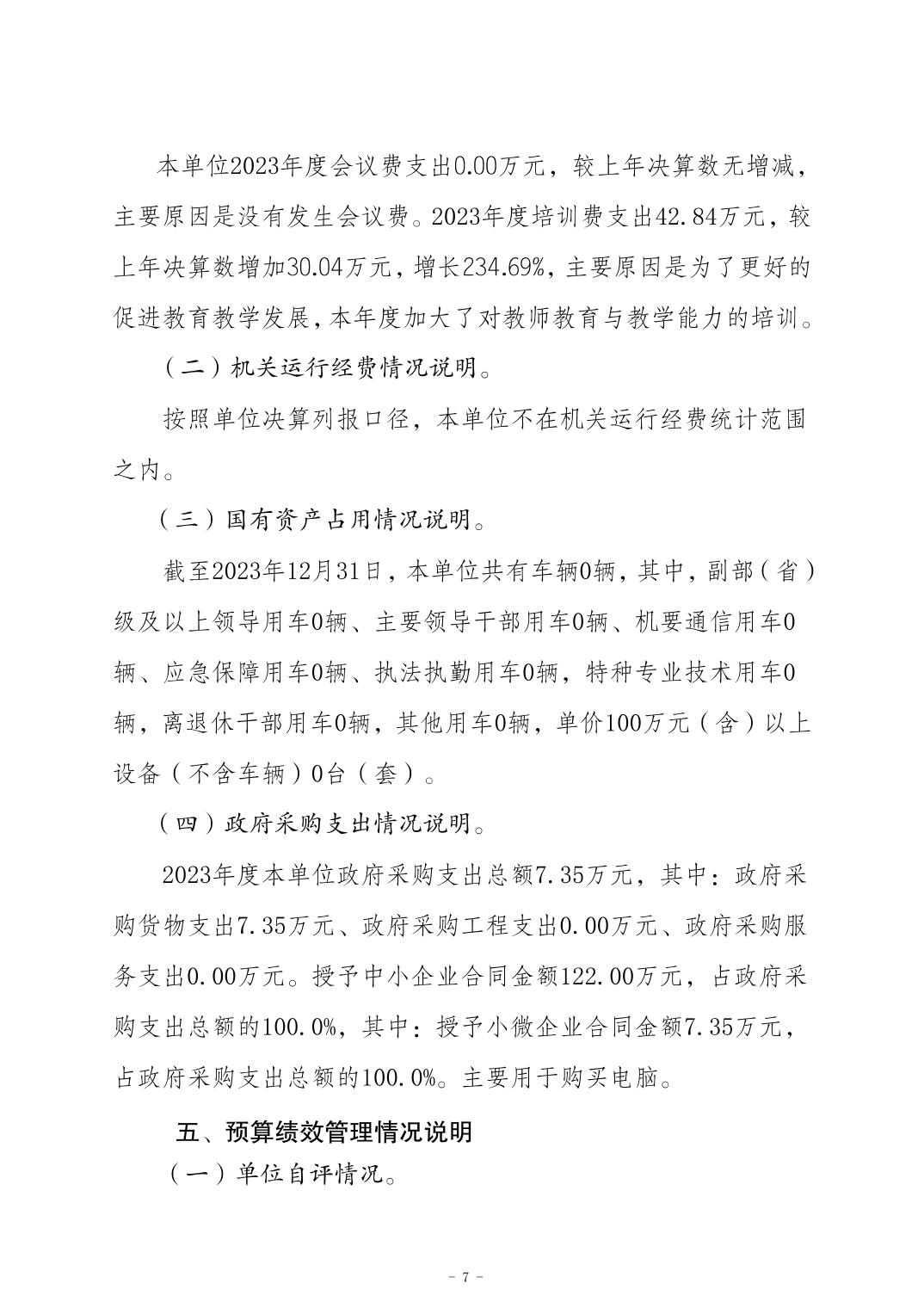 本单位2023年度会议费支出0.00万元，较上年决算数无增减，主要原因是没有发生会议费。2023年度培训费支出42.84万元，较上年决算数增加30.04万元，增长234.69%，主要原因是为了更好的促进教育教学发展，本年度加大了对教师教育与教学能力的培训。

（二）机关运行经费情况说明。

按照单位决算列报口径，本单位不在机关运行经费统计范围之内。

（三）国有资产占用情况说明。

截至2023年12月31日，本单位共有车辆0辆，其中，副部（省）级及以上领导用车0辆、主要领导干部用车0辆、机要通信用车0辆、应急保障用车0辆、执法执勤用车0辆，特种专业技术用车0辆，离退休干部用车0辆，其他用车0辆，单价100万元（含）以上设备（不含车辆）0台（套）。

（四）政府采购支出情况说明。

2023年度本单位政府采购支出总额7.35万元，其中：政府采购货物支出7.35万元、政府采购工程支出0.00万元、政府采购服务支出0.00万元。授予中小企业合同金额122.00万元，占政府采购支出总额的100.0%，其中：授予小微企业合同金额7.35万元，占政府采购支出总额的100.0%。主要用于购买电脑。

五、预算绩效管理情况说明

（一）单位自评情况。

- 7 -